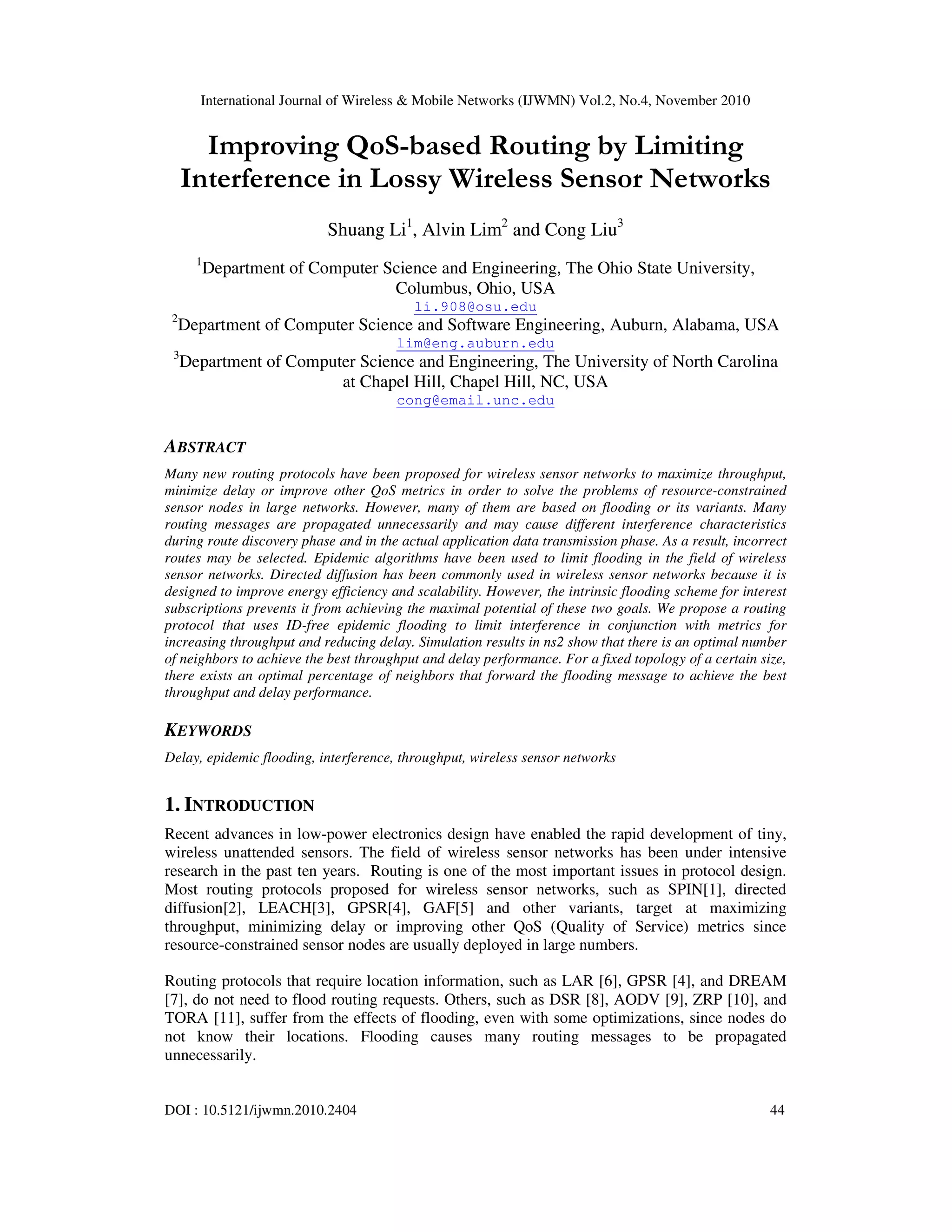 International Journal of Wireless & Mobile Networks (IJWMN) Vol.2, No.4, November 2010

Improving QoS-based Routing by Limiting Interference in Lossy Wireless Sensor Networks

Shuang Li$^1$, Alvin Lim$^2$ and Cong Liu$^3$

$^1$Department of Computer Science and Engineering, The Ohio State University, Columbus, Ohio, USA
li.908@osu.edu
$^2$Department of Computer Science and Software Engineering, Auburn, Alabama, USA
lim@eng.auburn.edu
$^3$Department of Computer Science and Engineering, The University of North Carolina at Chapel Hill, Chapel Hill, NC, USA
cong@email.unc.edu

ABSTRACT

Many new routing protocols have been proposed for wireless sensor networks to maximize throughput, minimize delay or improve other QoS metrics in order to solve the problems of resource-constrained sensor nodes in large networks. However, many of them are based on flooding or its variants. Many routing messages are propagated unnecessarily and may cause different interference characteristics during route discovery phase and in the actual application data transmission phase. As a result, incorrect routes may be selected. Epidemic algorithms have been used to limit flooding in the field of wireless sensor networks. Directed diffusion has been commonly used in wireless sensor networks because it is designed to improve energy efficiency and scalability. However, the intrinsic flooding scheme for interest subscriptions prevents it from achieving the maximal potential of these two goals. We propose a routing protocol that uses ID-free epidemic flooding to limit interference in conjunction with metrics for increasing throughput and reducing delay. Simulation results in ns2 show that there is an optimal number of neighbors to achieve the best throughput and delay performance. For a fixed topology of a certain size, there exists an optimal percentage of neighbors that forward the flooding message to achieve the best throughput and delay performance.

KEYWORDS

Delay, epidemic flooding, interference, throughput, wireless sensor networks

1. INTRODUCTION

Recent advances in low-power electronics design have enabled the rapid development of tiny, wireless unattended sensors. The field of wireless sensor networks has been under intensive research in the past ten years. Routing is one of the most important issues in protocol design. Most routing protocols proposed for wireless sensor networks, such as SPIN[1], directed diffusion[2], LEACH[3], GPSR[4], GAF[5] and other variants, target at maximizing throughput, minimizing delay or improving other QoS (Quality of Service) metrics since resource-constrained sensor nodes are usually deployed in large numbers.

Routing protocols that require location information, such as LAR [6], GPSR [4], and DREAM [7], do not need to flood routing requests. Others, such as DSR [8], AODV [9], ZRP [10], and TORA [11], suffer from the effects of flooding, even with some optimizations, since nodes do not know their locations. Flooding causes many routing messages to be propagated unnecessarily.

DOI : 10.5121/ijwmn.2010.2404 44